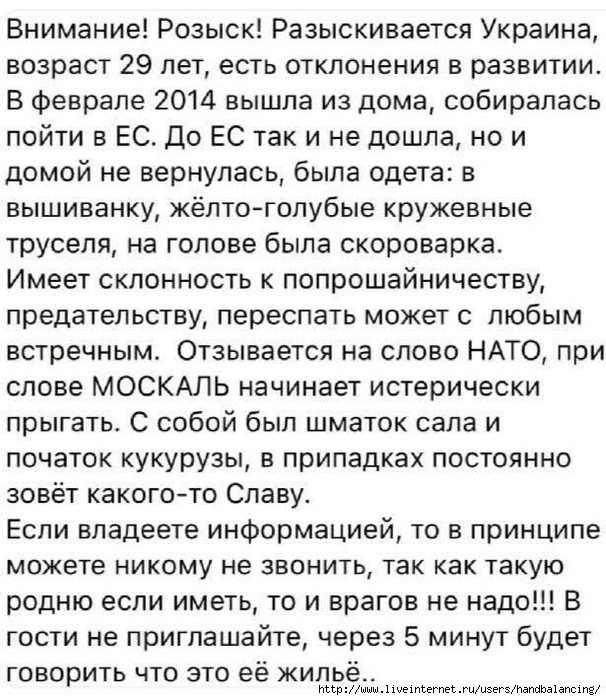 Внимание! Розыск! Разыскивается Украина, возраст 29 лет, есть отклонения в развитии. В феврале 2014 вышла из дома, собиралась пойти в ЕС. До ЕС так и не дошла, но и домой не вернулась, была одета: в вышиванку, жёлто-голубые кружевные труселя, на голове была скороварка. Имеет склонность к попрошайничеству, предательству, переспать может с любым встречным. Отзывается на слово НАТО, при слове МОСКАЛЬ начинает истерически прыгать. С собой был шматок сала и початок кукурузы, в припадках постоянно зовёт какого-то Славу.
Если владеете информацией, то в принципе можете никому не звонить, так как такую родню если иметь, то и врагов не надо!!! В гости не приглашайте, через 5 минут будет говорить что это её жильё..
http://www.liveinternet.ru/users/handbalancing/